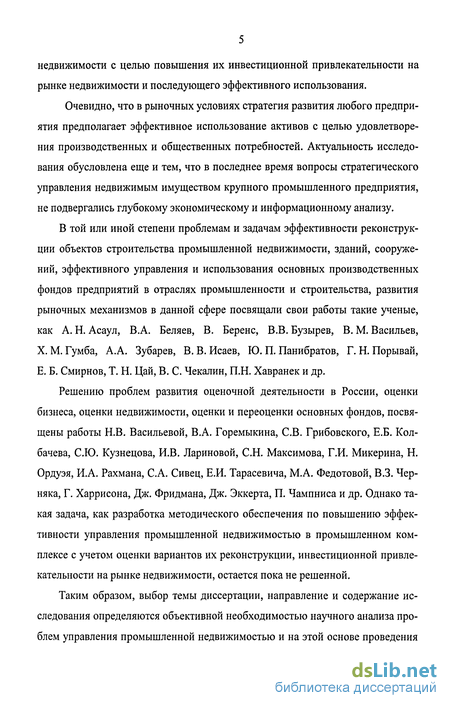 5

недвижимости с целью повышения их инвестиционной привлекательности на рынке недвижимости и последующего эффективного использования.

Очевидно, что в рыночных условиях стратегия развития любого предприятия предполагает эффективное использование активов с целью удовлетворения производственных и общественных потребностей. Актуальность исследования обусловлена еще и тем, что в последнее время вопросы стратегического управления недвижимым имуществом крупного промышленного предприятия, не подвергались глубокому экономическому и информационному анализу.

В той или иной степени проблемам и задачам эффективности реконструкции объектов строительства промышленной недвижимости, зданий, сооружений, эффективного управления и использования основных производственных фондов предприятий в отраслях промышленности и строительства, развития рыночных механизмов в данной сфере посвящали свои работы такие ученые, как А. Н. Асаул, В.А. Беляев, В. Беренс, В.В. Бузырев, В. М. Васильев, Х. М. Гумба, А.А. Зубарев, В. В. Исаев, Ю. П. Панибратов, Г. Н. Порывай, Е. Б. Смирнов, Т. Н. Цай, В. С. Чекалин, П.Н. Хавранек и др.

Решению проблем развития оценочной деятельности в России, оценки бизнеса, оценки недвижимости, оценки и переоценки основных фондов, посвящены работы Н.В. Васильевой, В.А. Горемыкина, С.В. Грибовского, Е.Б. Колбачева, С.Ю. Кузнецова, И.В. Лариновой, С.Н. Максимова, Г.И. Микерина, Н. Ордуэя, И.А. Рахмана, С.А. Сивец, Е.И. Тарасевича, М.А. Федотовой, В.З. Черняка, Г. Харрисона, Дж. Фридмана, Дж. Эккерта, П. Чампниса и др. Однако такая задача, как разработка методического обеспечения по повышению эффективности управления промышленной недвижимостью в промышленном комплексе с учетом оценки вариантов их реконструкции, инвестиционной привлекательности на рынке недвижимости, остается пока не решенной.

Таким образом, выбор темы диссертации, направление и содержание исследования определяются объективной необходимостью научного анализа проблем управления промышленной недвижимостью и на этой основе проведения

dsLib.net
библиотека диссертаций